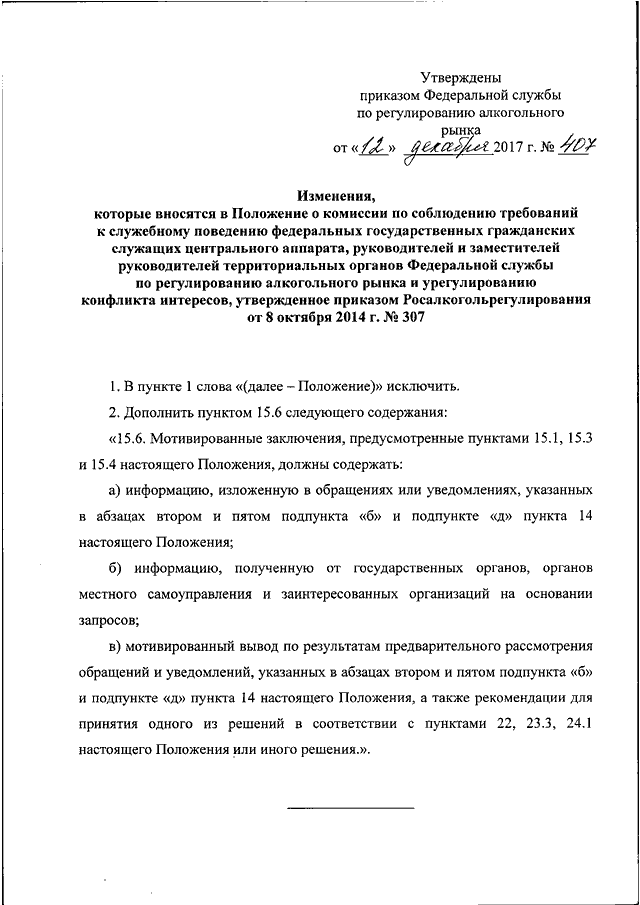 Утверждены
приказом Федеральной службы
по регулированию алкогольного
рынка
от «12» декабря 2017 г. № 407

Изменения,
которые вносятся в Положение о комиссии по соблюдению требований к служебному поведению федеральных государственных гражданских служащих центрального аппарата, руководителей и заместителей руководителей территориальных органов Федеральной службы по регулированию алкогольного рынка и урегулированию конфликта интересов, утвержденное приказом Росалкогольрегулирования от 8 октября 2014 г. № 307

1. В пункте 1 слова «(далее – Положение)» исключить.

2. Дополнить пунктом 15.6 следующего содержания:

«15.6. Мотивированные заключения, предусмотренные пунктами 15.1, 15.3 и 15.4 настоящего Положения, должны содержать:

а) информацию, изложенную в обращениях или уведомлениях, указанных в абзацах втором и пятом подпункта «б» и подпункте «д» пункта 14 настоящего Положения;

б) информацию, полученную от государственных органов, органов местного самоуправления и заинтересованных организаций на основании запросов;

в) мотивированный вывод по результатам предварительного рассмотрения обращений и уведомлений, указанных в абзацах втором и пятом подпункта «б» и подпункте «д» пункта 14 настоящего Положения, а также рекомендации для принятия одного из решений в соответствии с пунктами 22, 23.3, 24.1 настоящего Положения или иного решения.».